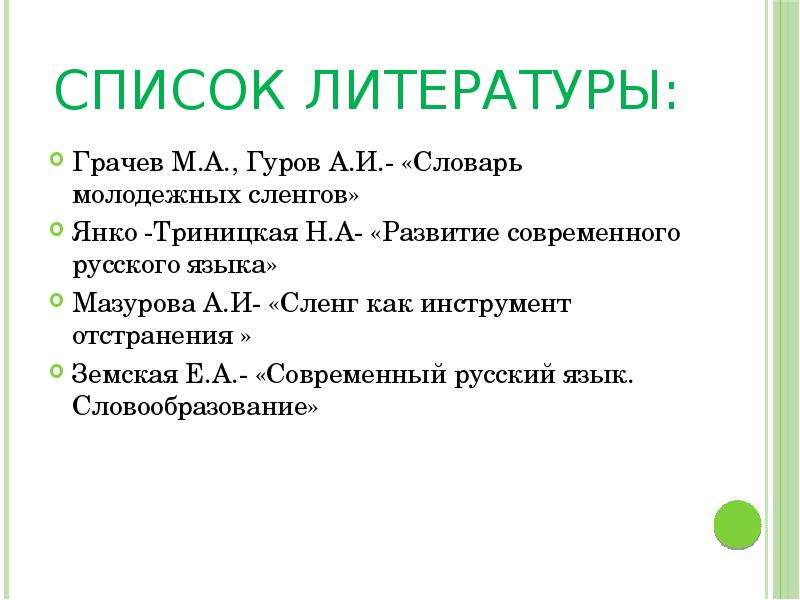 СПИСОК ЛИТЕРАТУРЫ:

Грачев М.А., Гуров А.И.- «Словарь молодежных сленгов»

Янко -Триницкая Н.А- «Развитие современного русского языка»

Мазурова А.И- «Сленг как инструмент отстранения »

Земская Е.А.- «Современный русский язык. Словообразование»